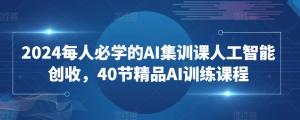 2024每人必学的AI集训课人工智能创收，40节精品AI训练课程